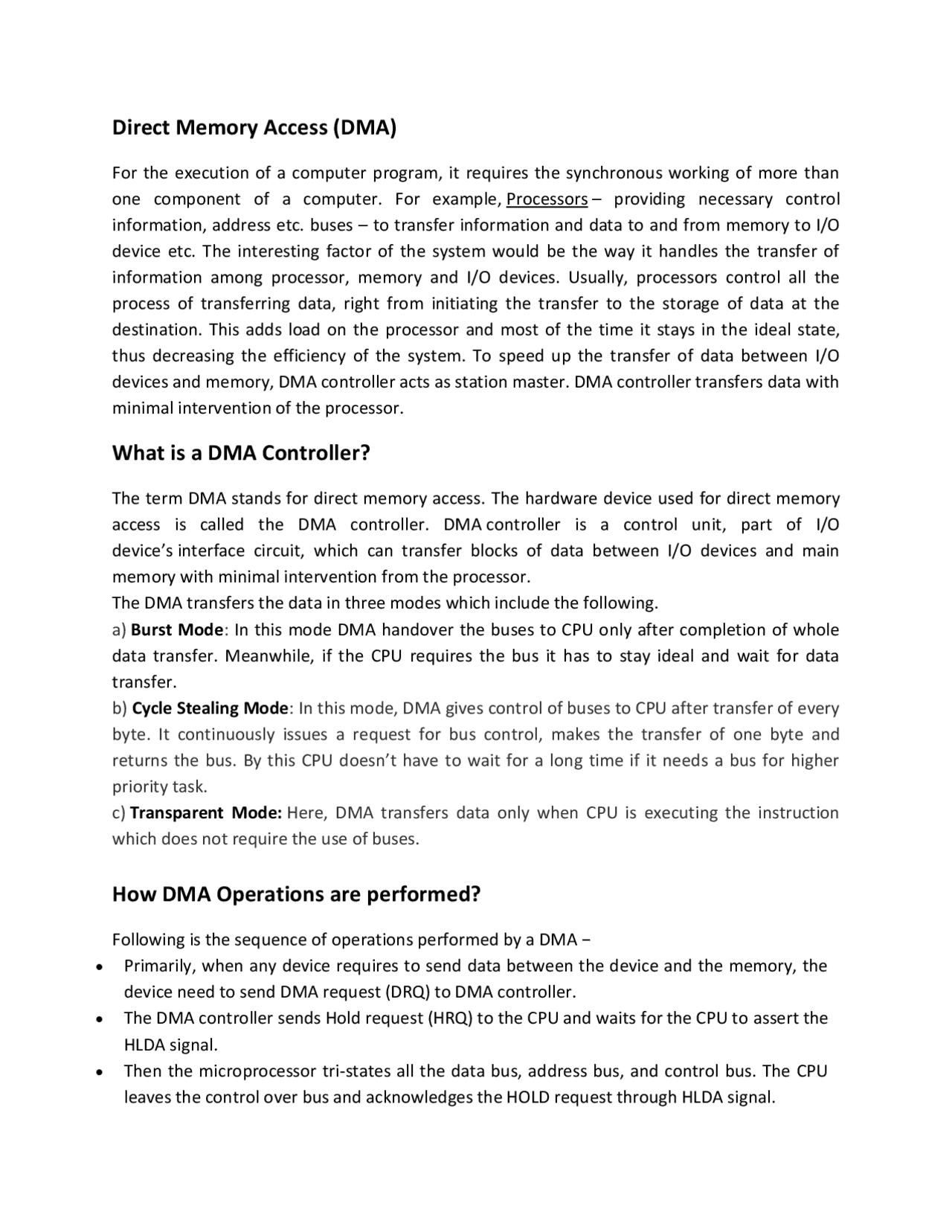 Direct Memory Access (DMA)

For the execution of a computer program, it requires the synchronous working of more than one component of a computer. For example, Processors – providing necessary control information, address etc. buses – to transfer information and data to and from memory to I/O device etc. The interesting factor of the system would be the way it handles the transfer of information among processor, memory and I/O devices. Usually, processors control all the process of transferring data, right from initiating the transfer to the storage of data at the destination. This adds load on the processor and most of the time it stays in the ideal state, thus decreasing the efficiency of the system. To speed up the transfer of data between I/O devices and memory, DMA controller acts as station master. DMA controller transfers data with minimal intervention of the processor.

What is a DMA Controller?

The term DMA stands for direct memory access. The hardware device used for direct memory access is called the DMA controller. DMA controller is a control unit, part of I/O device's interface circuit, which can transfer blocks of data between I/O devices and main memory with minimal intervention from the processor.
The DMA transfers the data in three modes which include the following.
a) Burst Mode: In this mode DMA handover the buses to CPU only after completion of whole data transfer. Meanwhile, if the CPU requires the bus it has to stay ideal and wait for data transfer.
b) Cycle Stealing Mode: In this mode, DMA gives control of buses to CPU after transfer of every byte. It continuously issues a request for bus control, makes the transfer of one byte and returns the bus. By this CPU doesn't have to wait for a long time if it needs a bus for higher priority task.
c) Transparent Mode: Here, DMA transfers data only when CPU is executing the instruction which does not require the use of buses.

How DMA Operations are performed?

Following is the sequence of operations performed by a DMA −
• Primarily, when any device requires to send data between the device and the memory, the device need to send DMA request (DRQ) to DMA controller.
• The DMA controller sends Hold request (HRQ) to the CPU and waits for the CPU to assert the HLDA signal.
• Then the microprocessor tri-states all the data bus, address bus, and control bus. The CPU leaves the control over bus and acknowledges the HOLD request through HLDA signal.